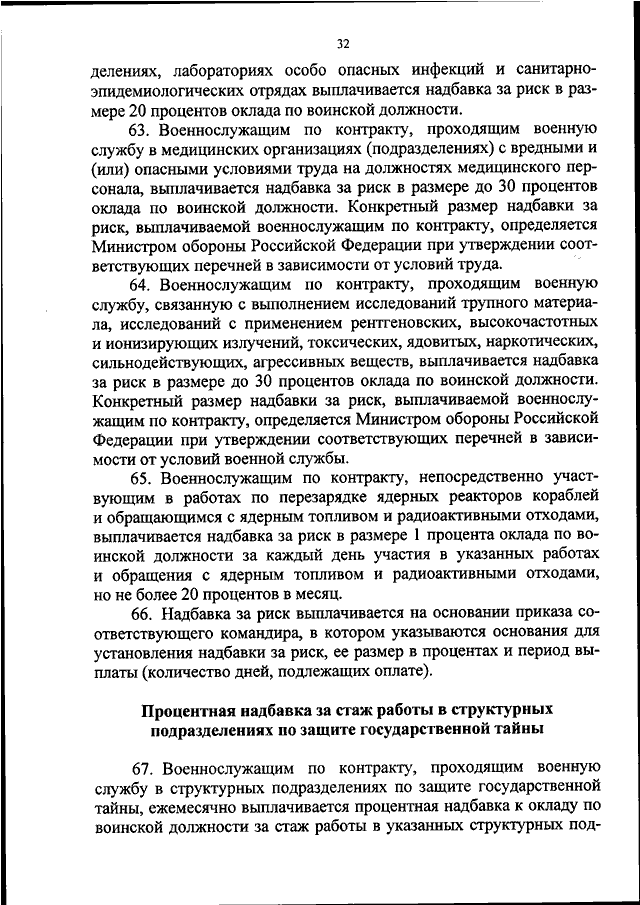 32

делениях, лабораториях особо опасных инфекций и санитарно-эпидемиологических отрядах выплачивается надбавка за риск в размере 20 процентов оклада по воинской должности.

63. Военнослужащим по контракту, проходящим военную службу в медицинских организациях (подразделениях) с вредными и (или) опасными условиями труда на должностях медицинского персонала, выплачивается надбавка за риск в размере до 30 процентов оклада по воинской должности. Конкретный размер надбавки за риск, выплачиваемой военнослужащим по контракту, определяется Министром обороны Российской Федерации при утверждении соответствующих перечней в зависимости от условий труда.

64. Военнослужащим по контракту, проходящим военную службу, связанную с выполнением исследований трупного материала, исследований с применением рентгеновских, высокочастотных и ионизирующих излучений, токсических, ядовитых, наркотических, сильнодействующих, агрессивных веществ, выплачивается надбавка за риск в размере до 30 процентов оклада по воинской должности. Конкретный размер надбавки за риск, выплачиваемой военнослужащим по контракту, определяется Министром обороны Российской Федерации при утверждении соответствующих перечней в зависимости от условий военной службы.

65. Военнослужащим по контракту, непосредственно участвующим в работах по перезарядке ядерных реакторов кораблей и обращающимся с ядерным топливом и радиоактивными отходами, выплачивается надбавка за риск в размере 1 процента оклада по воинской должности за каждый день участия в указанных работах и обращения с ядерным топливом и радиоактивными отходами, но не более 20 процентов в месяц.

66. Надбавка за риск выплачивается на основании приказа соответствующего командира, в котором указываются основания для установления надбавки за риск, ее размер в процентах и период выплаты (количество дней, подлежащих оплате).

Процентная надбавка за стаж работы в структурных подразделениях по защите государственной тайны

67. Военнослужащим по контракту, проходящим военную службу в структурных подразделениях по защите государственной тайны, ежемесячно выплачивается процентная надбавка к окладу по воинской должности за стаж работы в указанных структурных под-